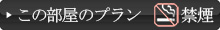 この部屋のプラン 禁煙